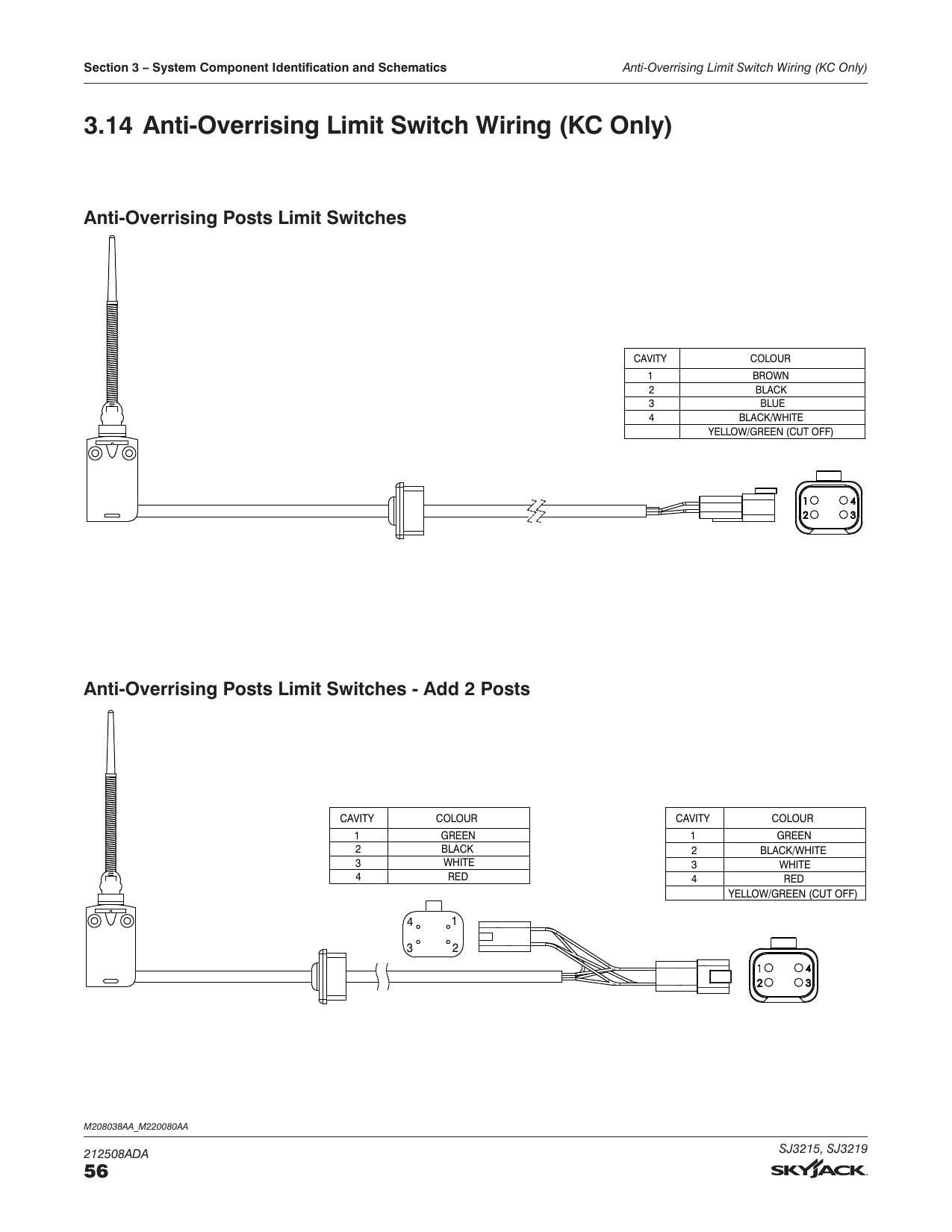 Section 3 – System Component Identification and Schematics

Anti-Overrising Limit Switch Wiring (KC Only)

3.14 Anti-Overrising Limit Switch Wiring (KC Only)

Anti-Overrising Posts Limit Switches

| CAVITY | COLOUR |
|---|---|
| 1 | BROWN |
| 2 | BLACK |
| 3 | BLUE |
| 4 | BLACK/WHITE |
| | YELLOW/GREEN (CUT OFF) |

1 4
2 3

Anti-Overrising Posts Limit Switches - Add 2 Posts

| CAVITY | COLOUR |
|---|---|
| 1 | GREEN |
| 2 | BLACK |
| 3 | WHITE |
| 4 | RED |

| CAVITY | COLOUR |
|---|---|
| 1 | GREEN |
| 2 | BLACK/WHITE |
| 3 | WHITE |
| 4 | RED |
| | YELLOW/GREEN (CUT OFF) |

4 1
3 2

1 4
2 3

M208038AA_M220080AA

212508ADA
56

SJ3215, SJ3219
SKYJACK